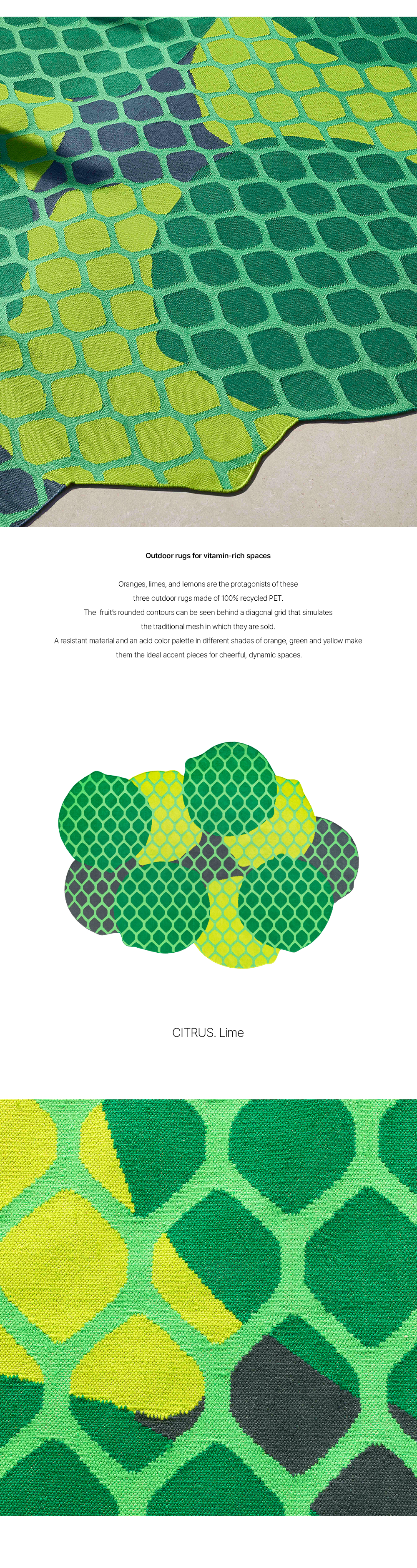 Outdoor rugs for vitamin-rich spaces

Oranges, limes, and lemons are the protagonists of these three outdoor rugs made of 100% recycled PET. The fruit's rounded contours can be seen behind a diagonal grid that simulates the traditional mesh in which they are sold. A resistant material and an acid color palette in different shades of orange, green and yellow make them the ideal accent pieces for cheerful, dynamic spaces.

CITRUS. Lime